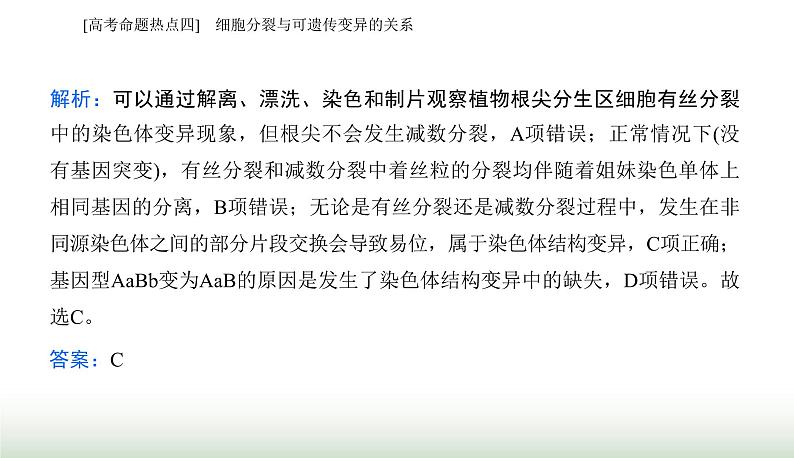 [高考命题热点四]　细胞分裂与可遗传变异的关系

解析：可以通过解离、漂洗、染色和制片观察植物根尖分生区细胞有丝分裂中的染色体变异现象，但根尖不会发生减数分裂，A项错误；正常情况下(没有基因突变)，有丝分裂和减数分裂中着丝粒的分裂均伴随着姐妹染色单体上相同基因的分离，B项错误；无论是有丝分裂还是减数分裂过程中，发生在非同源染色体之间的部分片段交换会导致易位，属于染色体结构变异，C项正确；基因型AaBb变为AaB的原因是发生了染色体结构变异中的缺失，D项错误。故选C。

答案：C